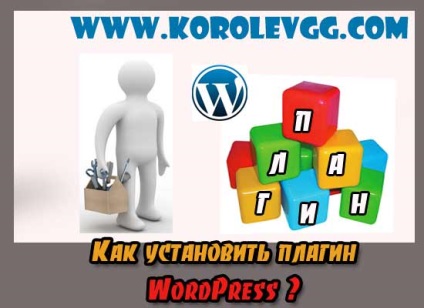 WWW.KOROLEVGG.COM

W

П
Л А
Г И Н

Как установить плагин
WordPress ?